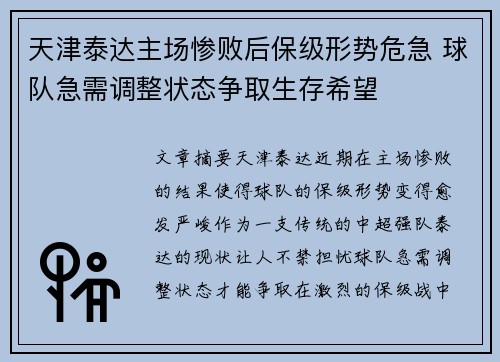 天津泰达主场惨败后保级形势危急 球队急需调整状态争取生存希望

文章摘要天津泰达近期在主场惨败的结果使得球队的保级形势变得愈发严峻作为一支传统的中超强队泰达的现状让人不禁担忧球队急需调整状态才能争取在激烈的保级战中